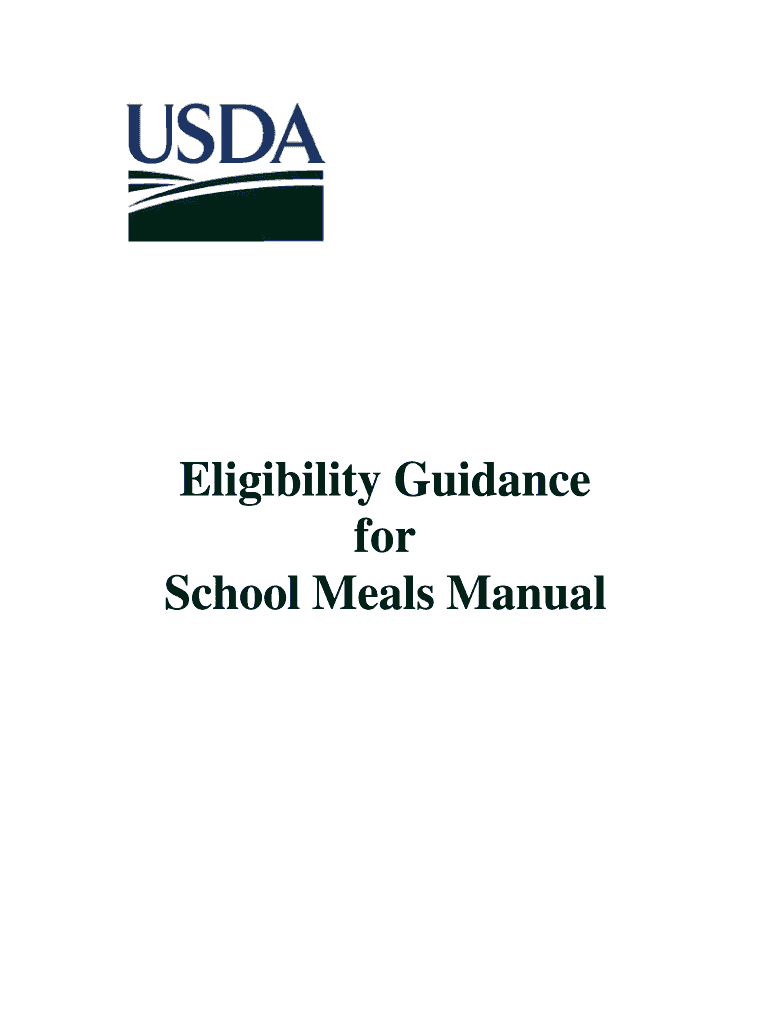 USDA

Eligibility Guidance
for
School Meals Manual